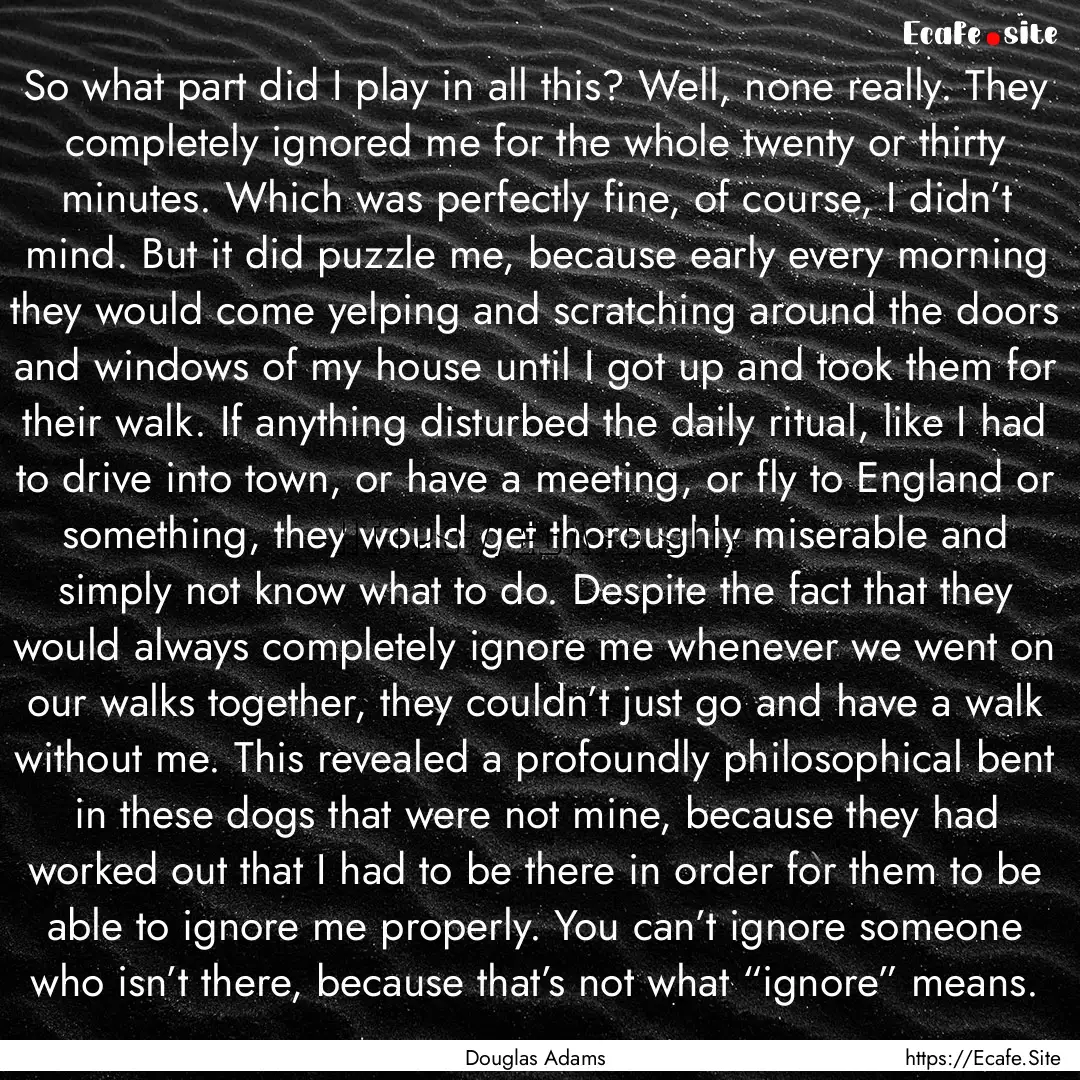 Ecafe.site

So what part did I play in all this? Well, none really. They completely ignored me for the whole twenty or thirty minutes. Which was perfectly fine, of course, I didn't mind. But it did puzzle me, because early every morning they would come yelping and scratching around the doors and windows of my house until I got up and took them for their walk. If anything disturbed the daily ritual, like I had to drive into town, or have a meeting, or fly to England or something, they would get thoroughly miserable and simply not know what to do. Despite the fact that they would always completely ignore me whenever we went on our walks together, they couldn't just go and have a walk without me. This revealed a profoundly philosophical bent in these dogs that were not mine, because they had worked out that I had to be there in order for them to be able to ignore me properly. You can't ignore someone who isn't there, because that's not what "ignore" means.

Douglas Adams

https://Ecafe.Site